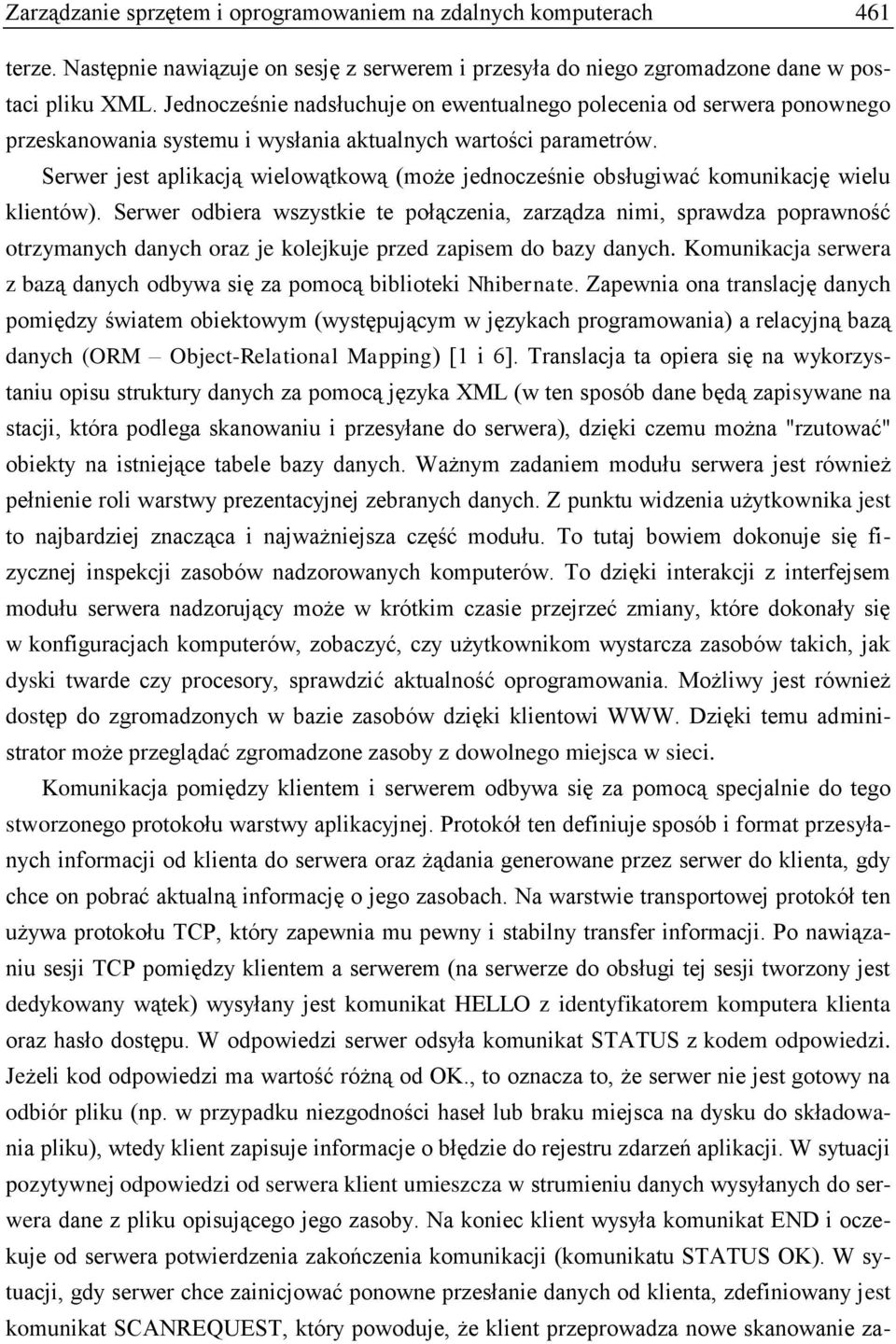 Zarządzanie sprzętem i oprogramowaniem na zdalnych komputerach 461

terze. Następnie nawiązuje on sesję z serwerem i przesyła do niego zgromadzone dane w postaci pliku XML. Jednocześnie nadsłuchuje on ewentualnego polecenia od serwera ponownego przeskanowania systemu i wysłania aktualnych wartości parametrów.

Serwer jest aplikacją wielowątkową (może jednocześnie obsługiwać komunikację wielu klientów). Serwer odbiera wszystkie te połączenia, zarządza nimi, sprawdza poprawność otrzymanych danych oraz je kolejkuje przed zapisem do bazy danych. Komunikacja serwera z bazą danych odbywa się za pomocą biblioteki Nhibernate. Zapewnia ona translację danych pomiędzy światem obiektowym (występującym w językach programowania) a relacyjną bazą danych (ORM – Object-Relational Mapping) [1 i 6]. Translacja ta opiera się na wykorzystaniu opisu struktury danych za pomocą języka XML (w ten sposób dane będą zapisywane na stacji, która podlega skanowaniu i przesyłane do serwera), dzięki czemu można "rzutować" obiekty na istniejące tabele bazy danych. Ważnym zadaniem modułu serwera jest również pełnienie roli warstwy prezentacyjnej zebranych danych. Z punktu widzenia użytkownika jest to najbardziej znacząca i najważniejsza część modułu. To tutaj bowiem dokonuje się fizycznej inspekcji zasobów nadzorowanych komputerów. To dzięki interakcji z interfejsem modułu serwera nadzorujący może w krótkim czasie przejrzeć zmiany, które dokonały się w konfiguracjach komputerów, zobaczyć, czy użytkownikom wystarcza zasobów takich, jak dyski twarde czy procesory, sprawdzić aktualność oprogramowania. Możliwy jest również dostęp do zgromadzonych w bazie zasobów dzięki klientowi WWW. Dzięki temu administrator może przeglądać zgromadzone zasoby z dowolnego miejsca w sieci.

Komunikacja pomiędzy klientem i serwerem odbywa się za pomocą specjalnie do tego stworzonego protokołu warstwy aplikacyjnej. Protokół ten definiuje sposób i format przesyłanych informacji od klienta do serwera oraz żądania generowane przez serwer do klienta, gdy chce on pobrać aktualną informację o jego zasobach. Na warstwie transportowej protokół ten używa protokołu TCP, który zapewnia mu pewny i stabilny transfer informacji. Po nawiązaniu sesji TCP pomiędzy klientem a serwerem (na serwerze do obsługi tej sesji tworzony jest dedykowany wątek) wysyłany jest komunikat HELLO z identyfikatorem komputera klienta oraz hasło dostępu. W odpowiedzi serwer odsyła komunikat STATUS z kodem odpowiedzi. Jeżeli kod odpowiedzi ma wartość różną od OK., to oznacza to, że serwer nie jest gotowy na odbiór pliku (np. w przypadku niezgodności haseł lub braku miejsca na dysku do składowania pliku), wtedy klient zapisuje informacje o błędzie do rejestru zdarzeń aplikacji. W sytuacji pozytywnej odpowiedzi od serwera klient umieszcza w strumieniu danych wysyłanych do serwera dane z pliku opisującego jego zasoby. Na koniec klient wysyła komunikat END i oczekuje od serwera potwierdzenia zakończenia komunikacji (komunikatu STATUS OK). W sytuacji, gdy serwer chce zainicjować ponowne przesłanie danych od klienta, zdefiniowany jest komunikat SCANREQUEST, który powoduje, że klient przeprowadza nowe skanowanie za-